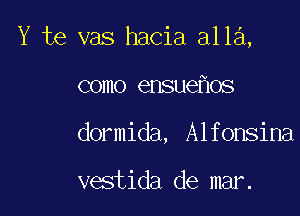 Y te vas hacia allá,

como ensueños

dormida, Alfonsina

vestida de mar.